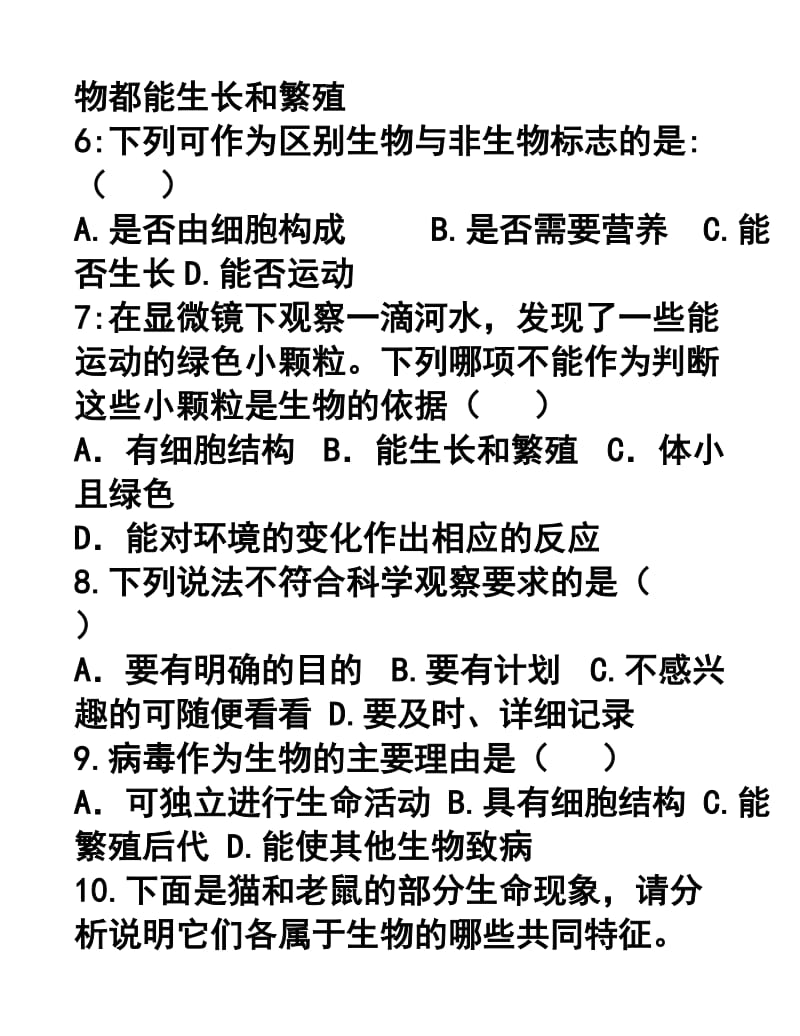 物都能生长和繁殖
6:下列可作为区别生物与非生物标志的是:（ ）
A.是否由细胞构成 B.是否需要营养 C.能否生长 D.能否运动
7:在显微镜下观察一滴河水，发现了一些能运动的绿色小颗粒。下列哪项不能作为判断这些小颗粒是生物的依据（ ）
A．有细胞结构 B．能生长和繁殖 C．体小且绿色
D．能对环境的变化作出相应的反应
8.下列说法不符合科学观察要求的是（ ）
A．要有明确的目的 B.要有计划 C.不感兴趣的可随便看看 D.要及时、详细记录
9.病毒作为生物的主要理由是（ ）
A．可独立进行生命活动 B.具有细胞结构 C.能繁殖后代 D.能使其他生物致病
10.下面是猫和老鼠的部分生命现象，请分析说明它们各属于生物的哪些共同特征。